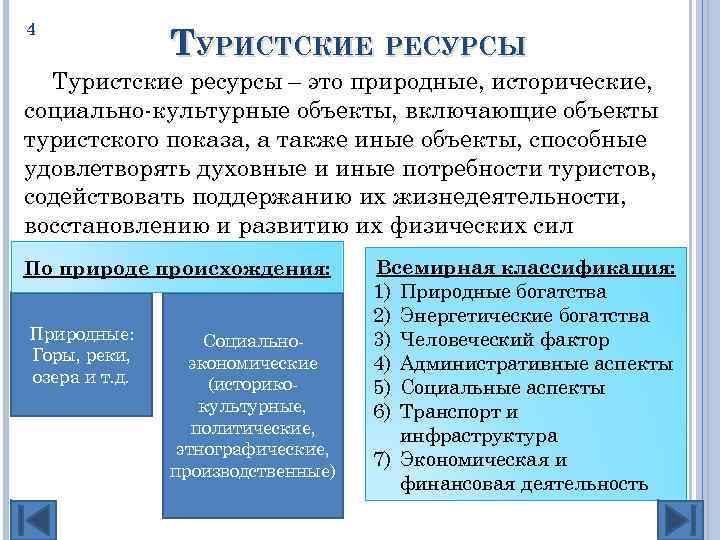 4

Туристские ресурсы

Туристские ресурсы – это природные, исторические, социально-культурные объекты, включающие объекты туристского показа, а также иные объекты, способные удовлетворять духовные и иные потребности туристов, содействовать поддержанию их жизнедеятельности, восстановлению и развитию их физических сил

По природе происхождения:

Природные: Горы, реки, озера и т.д.

Социально-экономические (историко-культурные, политические, этнографические, производственные)

Всемирная классификация:
1) Природные богатства
2) Энергетические богатства
3) Человеческий фактор
4) Административные аспекты
5) Социальные аспекты
6) Транспорт и инфраструктура
7) Экономическая и финансовая деятельность